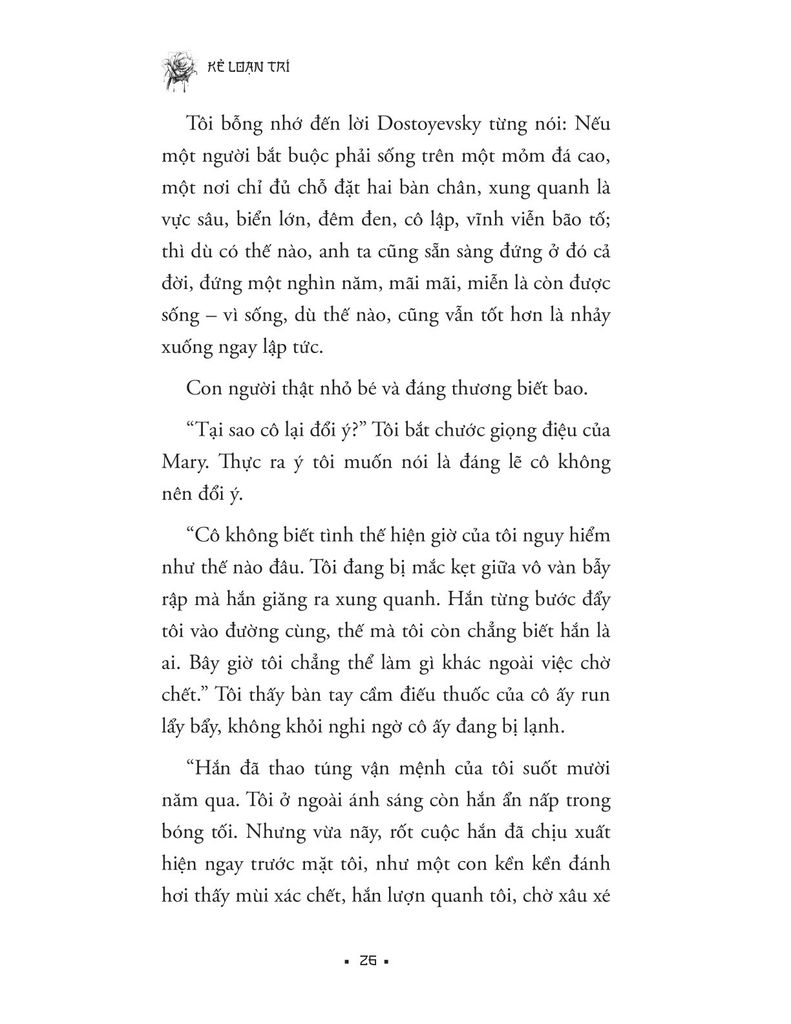 KẺ LOẠN TRÍ

Tôi bỗng nhớ đến lời Dostoyevsky từng nói: Nếu một người bắt buộc phải sống trên một mỏm đá cao, một nơi chỉ đủ chỗ đặt hai bàn chân, xung quanh là vực sâu, biển lớn, đêm đen, cô lập, vĩnh viễn bão tố; thì dù có thế nào, anh ta cũng sẵn sàng đứng ở đó cả đời, đứng một nghìn năm, mãi mãi, miễn là còn được sống – vì sống, dù thế nào, cũng vẫn tốt hơn là nhảy xuống ngay lập tức.

Con người thật nhỏ bé và đáng thương biết bao.

“Tại sao cô lại đổi ý?” Tôi bắt chước giọng điệu của Mary. Thực ra ý tôi muốn nói là đáng lẽ cô không nên đổi ý.

“Cô không biết tình thế hiện giờ của tôi nguy hiểm như thế nào đâu. Tôi đang bị mắc kẹt giữa vô vàn bẫy rập mà hắn giăng ra xung quanh. Hắn từng bước đẩy tôi vào đường cùng, thế mà tôi còn chẳng biết hắn là ai. Bây giờ tôi chẳng thể làm gì khác ngoài việc chờ chết.” Tôi thấy bàn tay cầm điếu thuốc của cô ấy run lẩy bẩy, không khỏi nghi ngờ cô ấy đang bị lạnh.

“Hắn đã thao túng vận mệnh của tôi suốt mười năm qua. Tôi ở ngoài ánh sáng còn hắn ẩn nấp trong bóng tối. Nhưng vừa nãy, rốt cuộc hắn đã chịu xuất hiện ngay trước mặt tôi, như một con kền kền đánh hơi thấy mùi xác chết, hắn lượn quanh tôi, chờ xâu xé

▪ 26 ▪